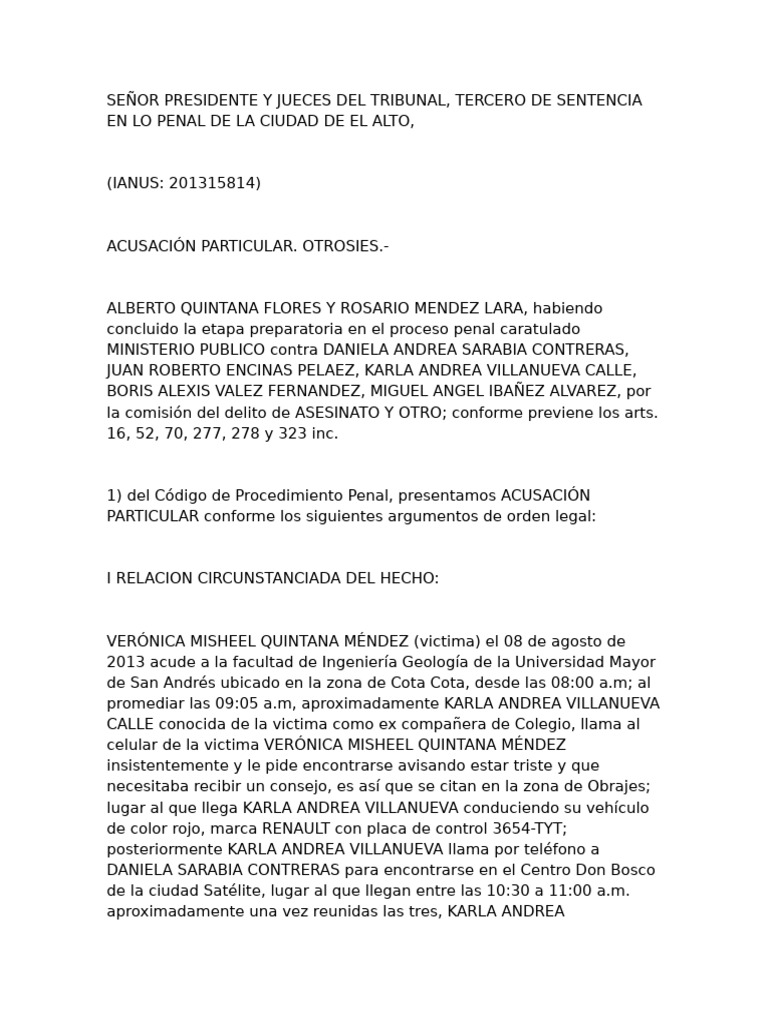 SEÑOR PRESIDENTE Y JUECES DEL TRIBUNAL, TERCERO DE SENTENCIA EN LO PENAL DE LA CIUDAD DE EL ALTO,

(IANUS: 201315814)

ACUSACIÓN PARTICULAR. OTROSIES.-

ALBERTO QUINTANA FLORES Y ROSARIO MENDEZ LARA, habiendo concluido la etapa preparatoria en el proceso penal caratulado MINISTERIO PUBLICO contra DANIELA ANDREA SARABIA CONTRERAS, JUAN ROBERTO ENCINAS PELAEZ, KARLA ANDREA VILLANUEVA CALLE, BORIS ALEXIS VALEZ FERNANDEZ, MIGUEL ANGEL IBAÑEZ ALVAREZ, por la comisión del delito de ASESINATO Y OTRO; conforme previene los arts. 16, 52, 70, 277, 278 y 323 inc.

1) del Código de Procedimiento Penal, presentamos ACUSACIÓN PARTICULAR conforme los siguientes argumentos de orden legal:

I RELACION CIRCUNSTANCIADA DEL HECHO:

VERÓNICA MISHEEL QUINTANA MÉNDEZ (victima) el 08 de agosto de 2013 acude a la facultad de Ingeniería Geología de la Universidad Mayor de San Andrés ubicado en la zona de Cota Cota, desde las 08:00 a.m; al promediar las 09:05 a.m, aproximadamente KARLA ANDREA VILLANUEVA CALLE conocida de la victima como ex compañera de Colegio, llama al celular de la victima VERÓNICA MISHEEL QUINTANA MÉNDEZ insistentemente y le pide encontrarse avisando estar triste y que necesitaba recibir un consejo, es así que se citan en la zona de Obrajes; lugar al que llega KARLA ANDREA VILLANUEVA conduciendo su vehículo de color rojo, marca RENAULT con placa de control 3654-TYT; posteriormente KARLA ANDREA VILLANUEVA llama por teléfono a DANIELA SARABIA CONTRERAS para encontrarse en el Centro Don Bosco de la ciudad Satélite, lugar al que llegan entre las 10:30 a 11:00 a.m. aproximadamente una vez reunidas las tres, KARLA ANDREA